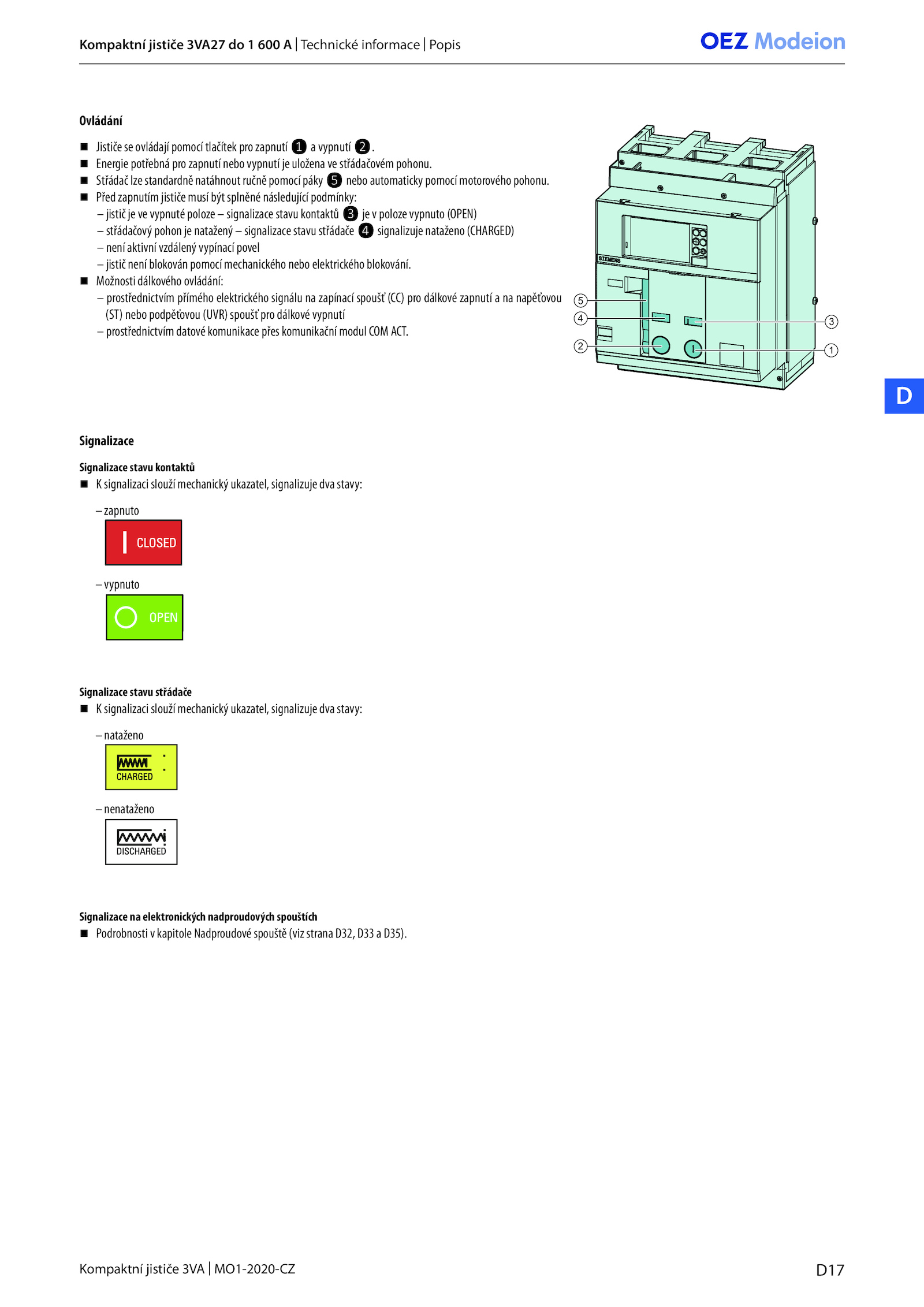 Kompaktní jističe 3VA27 do 1 600 A | Technické informace | Popis

OEZ Modeion

Ovládání

■ Jističe se ovládají pomocí tlačítek pro zapnutí 1 a vypnutí 2.
■ Energie potřebná pro zapnutí nebo vypnutí je uložena ve střádačovém pohonu.
■ Střádač lze standardně natáhnout ručně pomocí páky 5 nebo automaticky pomocí motorového pohonu.
■ Před zapnutím jističe musí být splněné následující podmínky:
– jistič je ve vypnuté poloze – signalizace stavu kontaktů 3 je v poloze vypnuto (OPEN)
– střádačový pohon je natažený – signalizace stavu střádače 4 signalizuje nataženo (CHARGED)
– není aktivní vzdálený vypínací povel
– jistič není blokován pomocí mechanického nebo elektrického blokování.
■ Možnosti dálkového ovládání:
– prostřednictvím přímého elektrického signálu na zapínací spoušť (CC) pro dálkové zapnutí a na napěťovou (ST) nebo podpěťovou (UVR) spoušť pro dálkové vypnutí
– prostřednictvím datové komunikace přes komunikační modul COM ACT.

SIEMENS

5
4
3
2
1

D

Signalizace

Signalizace stavu kontaktů
■ K signalizaci slouží mechanický ukazatel, signalizuje dva stavy:

– zapnuto

CLOSED

– vypnuto

OPEN

Signalizace stavu střádače
■ K signalizaci slouží mechanický ukazatel, signalizuje dva stavy:

– nataženo

CHARGED

– nenataženo

DISCHARGED

Signalizace na elektronických nadproudových spouštích
■ Podrobnosti v kapitole Nadproudové spouště (viz strana D32, D33 a D35).

Kompaktní jističe 3VA | MO1-2020-CZ

D17